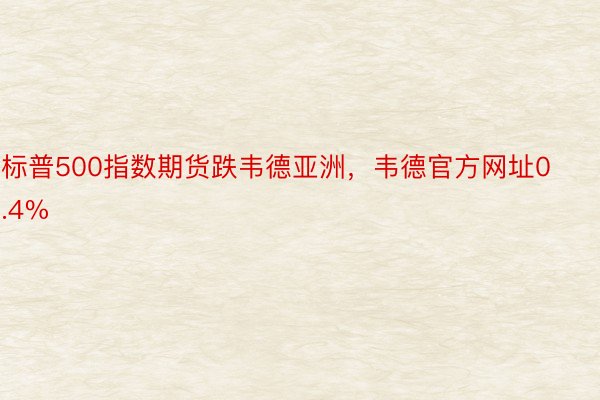 标普500指数期货跌韦德亚洲，韦德官方网址0.4%